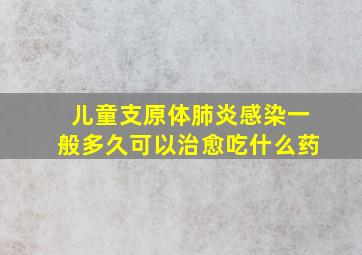 儿童支原体肺炎感染一般多久可以治愈吃什么药